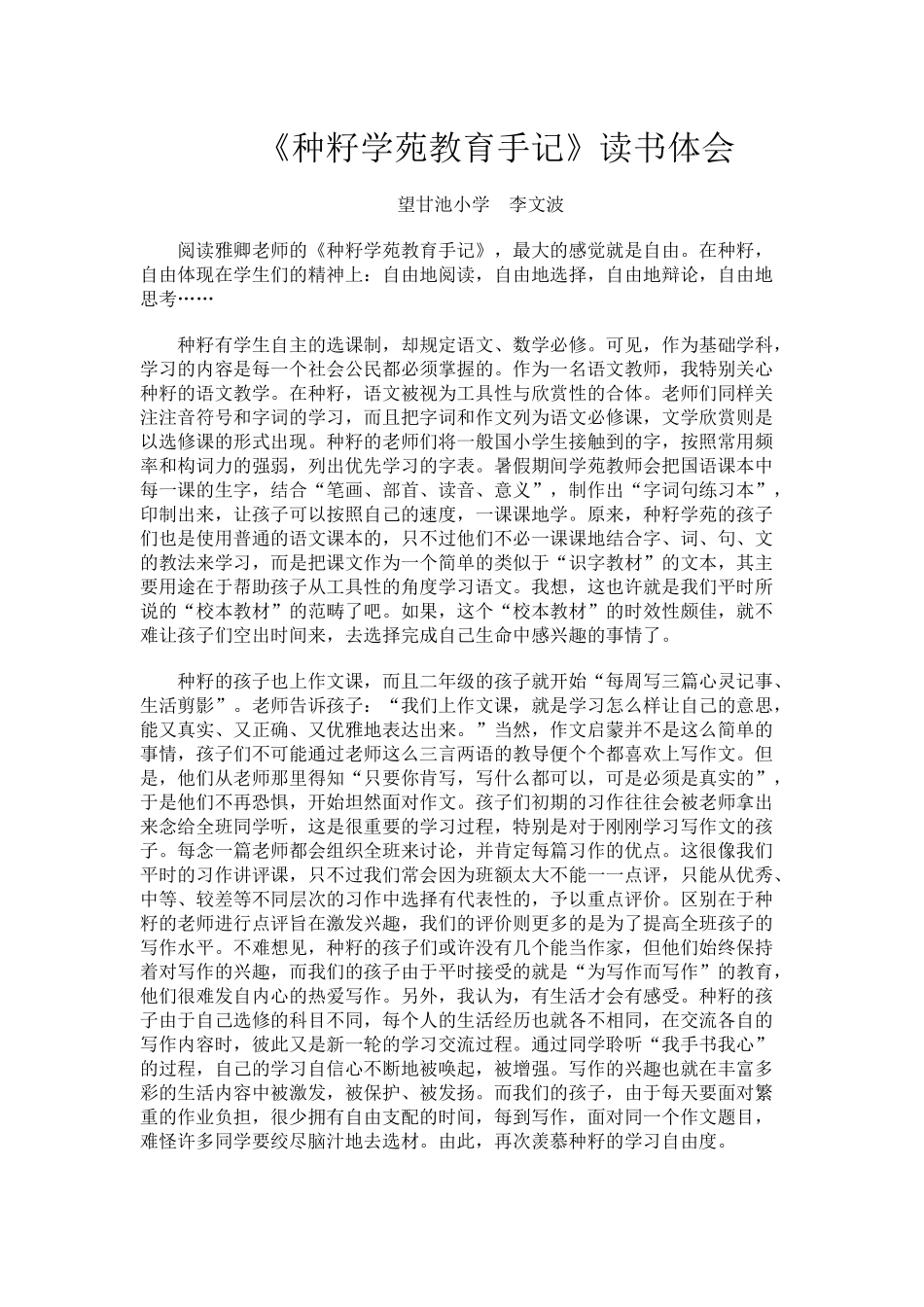 《种籽学苑教育手记》读书体会

望甘池小学　李文波

阅读雅卿老师的《种籽学苑教育手记》，最大的感觉就是自由。在种籽，自由体现在学生们的精神上：自由地阅读，自由地选择，自由地辩论，自由地思考……

种籽有学生自主的选课制，却规定语文、数学必修。可见，作为基础学科，学习的内容是每一个社会公民都必须掌握的。作为一名语文教师，我特别关心种籽的语文教学。在种籽，语文被视为工具性与欣赏性的合体。老师们同样关注注音符号和字词的学习，而且把字词和作文列为语文必修课，文学欣赏则是以选修课的形式出现。种籽的老师们将一般国小学生接触到的字，按照常用频率和构词力的强弱，列出优先学习的字表。暑假期间学苑教师会把国语课本中每一课的生字，结合“笔画、部首、读音、意义”，制作出“字词句练习本”，印制出来，让孩子可以按照自己的速度，一课课地学。原来，种籽学苑的孩子们也是使用普通的语文课本的，只不过他们不必一课课地结合字、词、句、文的教法来学习，而是把课文作为一个简单的类似于“识字教材”的文本，其主要用途在于帮助孩子从工具性的角度学习语文。我想，这也许就是我们平时所说的“校本教材”的范畴了吧。如果，这个“校本教材”的时效性颇佳，就不难让孩子们空出时间来，去选择完成自己生命中感兴趣的事情了。

种籽的孩子也上作文课，而且二年级的孩子就开始“每周写三篇心灵记事、生活剪影”。老师告诉孩子：“我们上作文课，就是学习怎么样让自己的意思，能又真实、又正确、又优雅地表达出来。”当然，作文启蒙并不是这么简单的事情，孩子们不可能通过老师这么三言两语的教导便个个都喜欢上写作文。但是，他们从老师那里得知“只要你肯写，写什么都可以，可是必须是真实的”，于是他们不再恐惧，开始坦然面对作文。孩子们初期的习作往往会被老师拿出来念给全班同学听，这是很重要的学习过程，特别是对于刚刚学习写作文的孩子。每念一篇老师都会组织全班来讨论，并肯定每篇习作的优点。这很像我们平时的习作讲评课，只不过我们常会因为班额太大不能一一点评，只能从优秀、中等、较差等不同层次的习作中选择有代表性的，予以重点评价。区别在于种籽的老师进行点评旨在激发兴趣，我们的评价则更多的是为了提高全班孩子的写作水平。不难想见，种籽的孩子们或许没有几个能当作家，但他们始终保持着对写作的兴趣，而我们的孩子由于平时接受的就是“为写作而写作”的教育，他们很难发自内心的热爱写作。另外，我认为，有生活才会有感受。种籽的孩子由于自己选修的科目不同，每个人的生活经历也就各不相同，在交流各自的写作内容时，彼此又是新一轮的学习交流过程。通过同学聆听“我手书我心”的过程，自己的学习自信心不断地被唤起，被增强。写作的兴趣也就在丰富多彩的生活内容中被激发，被保护、被发扬。而我们的孩子，由于每天要面对繁重的作业负担，很少拥有自由支配的时间，每到写作，面对同一个作文题目，难怪许多同学要绞尽脑汁地去选材。由此，再次羡慕种籽的学习自由度。